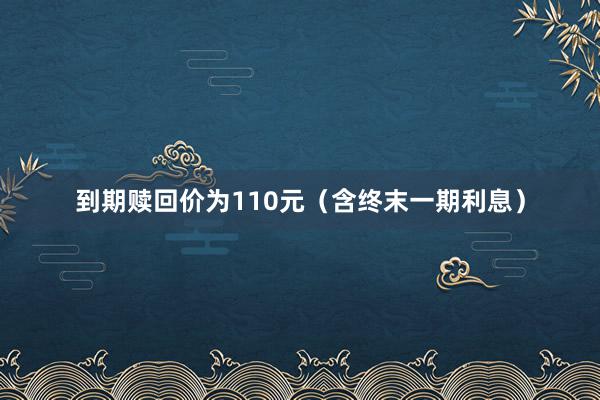 到期赎回价为110元（含终末一期利息）